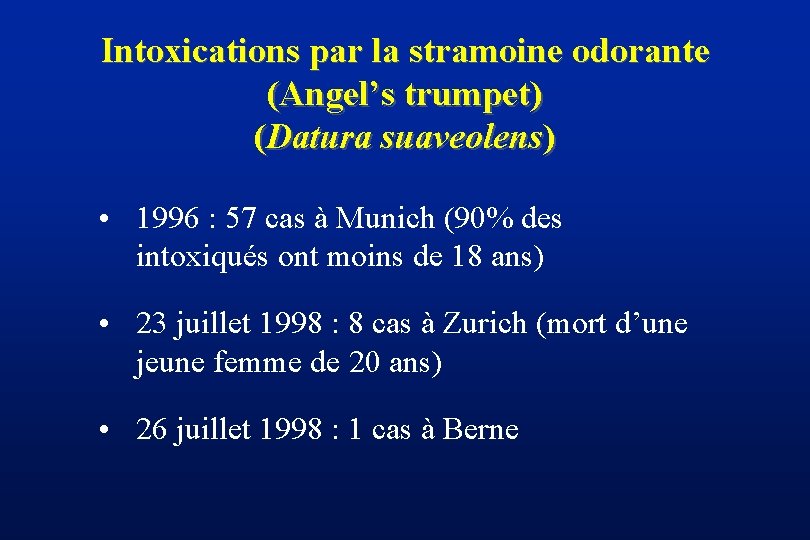 Intoxications par la stramoine odorante
(Angel's trumpet)
(Datura suaveolens)

• 1996 : 57 cas à Munich (90% des intoxiqués ont moins de 18 ans)

• 23 juillet 1998 : 8 cas à Zurich (mort d'une jeune femme de 20 ans)

• 26 juillet 1998 : 1 cas à Berne